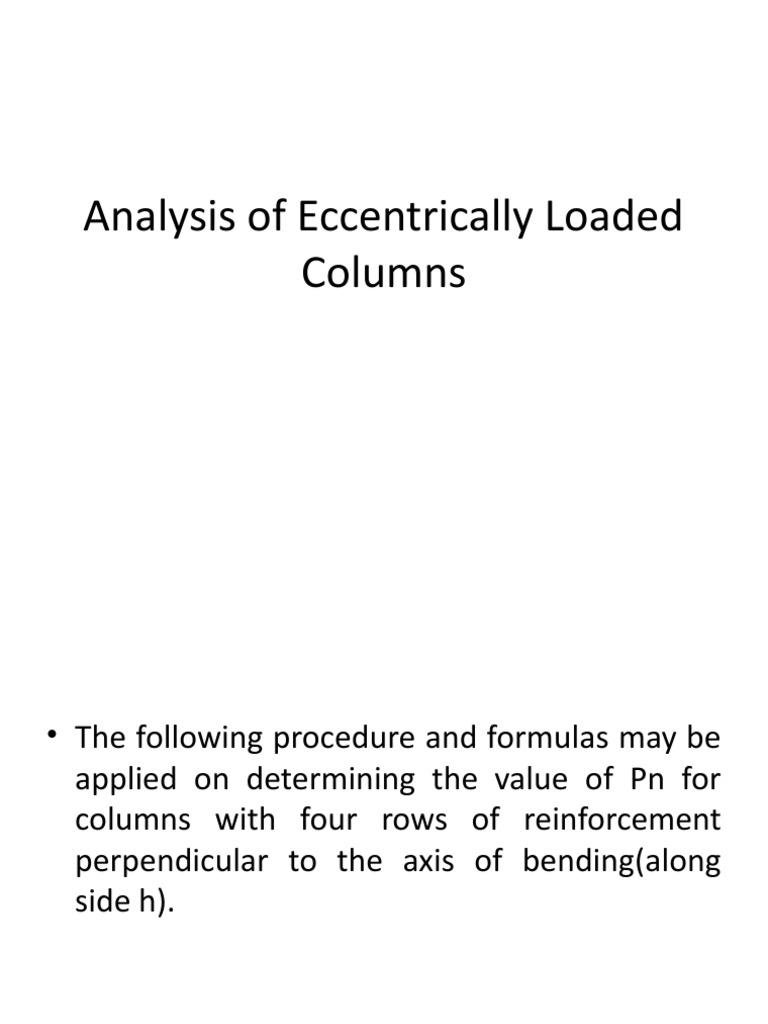 Analysis of Eccentrically Loaded Columns

• The following procedure and formulas may be applied on determining the value of Pn for columns with four rows of reinforcement perpendicular to the axis of bending(along side h).